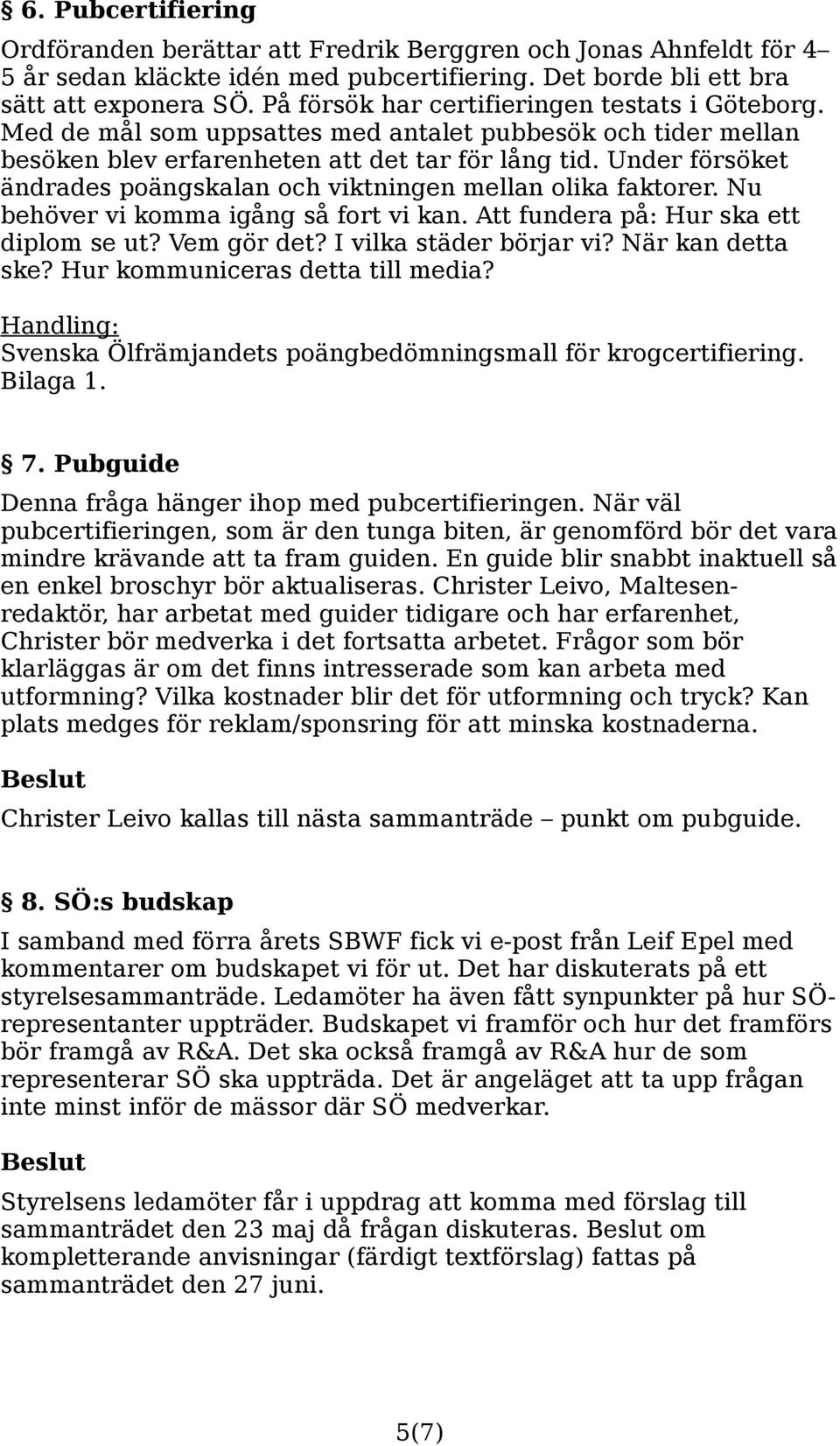 § 6. Pubcertifiering

Ordföranden berättar att Fredrik Berggren och Jonas Ahnfeldt för 4–5 år sedan kläckte idén med pubcertifiering. Det borde bli ett bra sätt att exponera SÖ. På försök har certifieringen testats i Göteborg. Med de mål som uppsattes med antalet pubbesök och tider mellan besöken blev erfarenheten att det tar för lång tid. Under försöket ändrades poängskalan och viktningen mellan olika faktorer. Nu behöver vi komma igång så fort vi kan. Att fundera på: Hur ska ett diplom se ut? Vem gör det? I vilka städer börjar vi? När kan detta ske? Hur kommuniceras detta till media?

Handling:
Svenska Ölfrämjandets poängbedömningsmall för krogcertifiering. Bilaga 1.

§ 7. Pubguide

Denna fråga hänger ihop med pubcertifieringen. När väl pubcertifieringen, som är den tunga biten, är genomförd bör det vara mindre krävande att ta fram guiden. En guide blir snabbt inaktuell så en enkel broschyr bör aktualiseras. Christer Leivo, Maltesenredaktör, har arbetat med guider tidigare och har erfarenhet, Christer bör medverka i det fortsatta arbetet. Frågor som bör klarläggas är om det finns intresserade som kan arbeta med utformning? Vilka kostnader blir det för utformning och tryck? Kan plats medges för reklam/sponsring för att minska kostnaderna.

Beslut

Christer Leivo kallas till nästa sammanträde – punkt om pubguide.

§ 8. SÖ:s budskap

I samband med förra årets SBWF fick vi e-post från Leif Epel med kommentarer om budskapet vi för ut. Det har diskuterats på ett styrelsesammanträde. Ledamöter ha även fått synpunkter på hur SÖ-representanter uppträder. Budskapet vi framför och hur det framförs bör framgå av R&A. Det ska också framgå av R&A hur de som representerar SÖ ska uppträda. Det är angeläget att ta upp frågan inte minst inför de mässor där SÖ medverkar.

Beslut

Styrelsens ledamöter får i uppdrag att komma med förslag till sammanträdet den 23 maj då frågan diskuteras. Beslut om kompletterande anvisningar (färdigt textförslag) fattas på sammanträdet den 27 juni.

5(7)